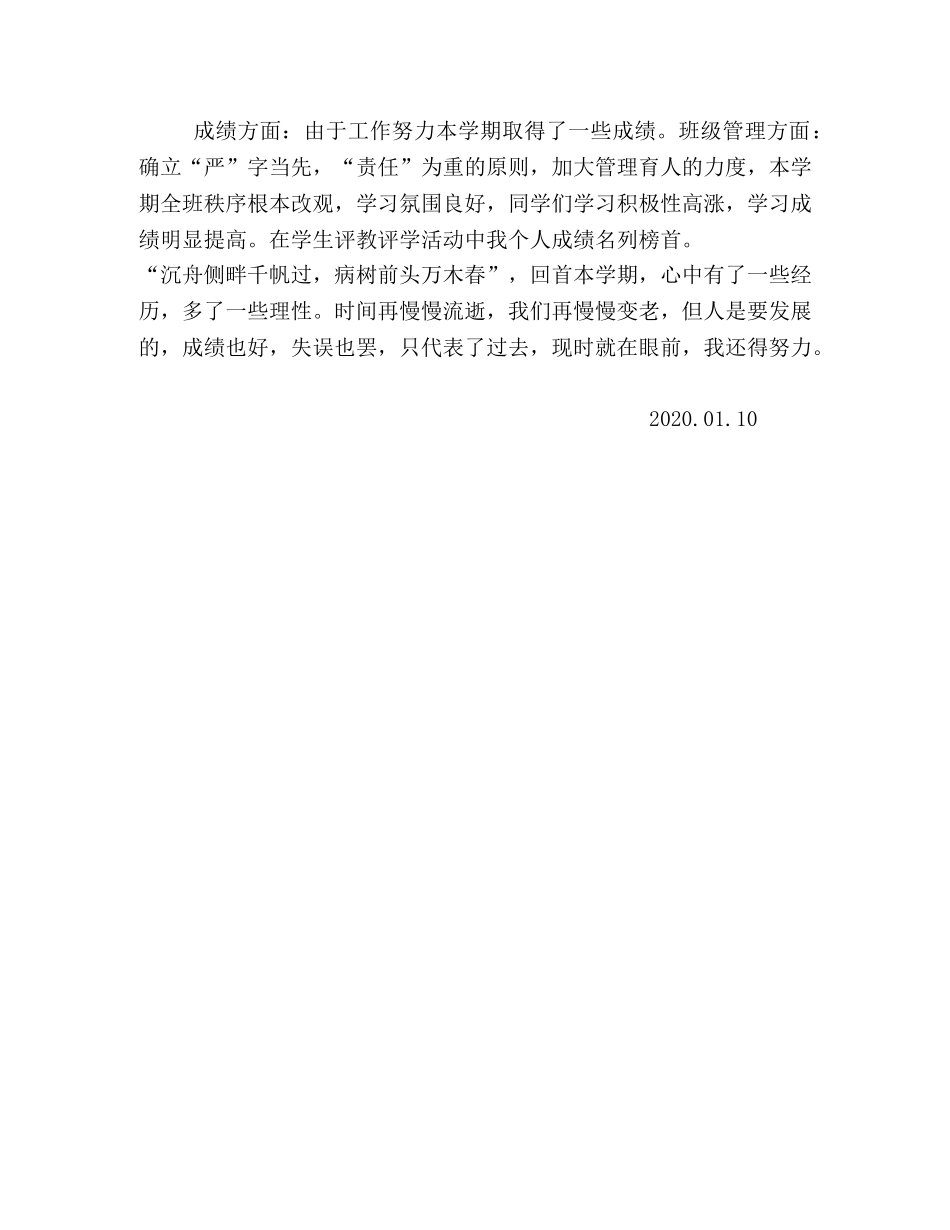 成绩方面：由于工作努力本学期取得了一些成绩。班级管理方面：确立“严”字当先，“责任”为重的原则，加大管理育人的力度，本学期全班秩序根本改观，学习氛围良好，同学们学习积极性高涨，学习成绩明显提高。在学生评教评学活动中我个人成绩名列榜首。

“沉舟侧畔千帆过，病树前头万木春”，回首本学期，心中有了一些经历，多了一些理性。时间再慢慢流逝，我们再慢慢变老，但人是要发展的，成绩也好，失误也罢，只代表了过去，现时就在眼前，我还得努力。

2020.01.10